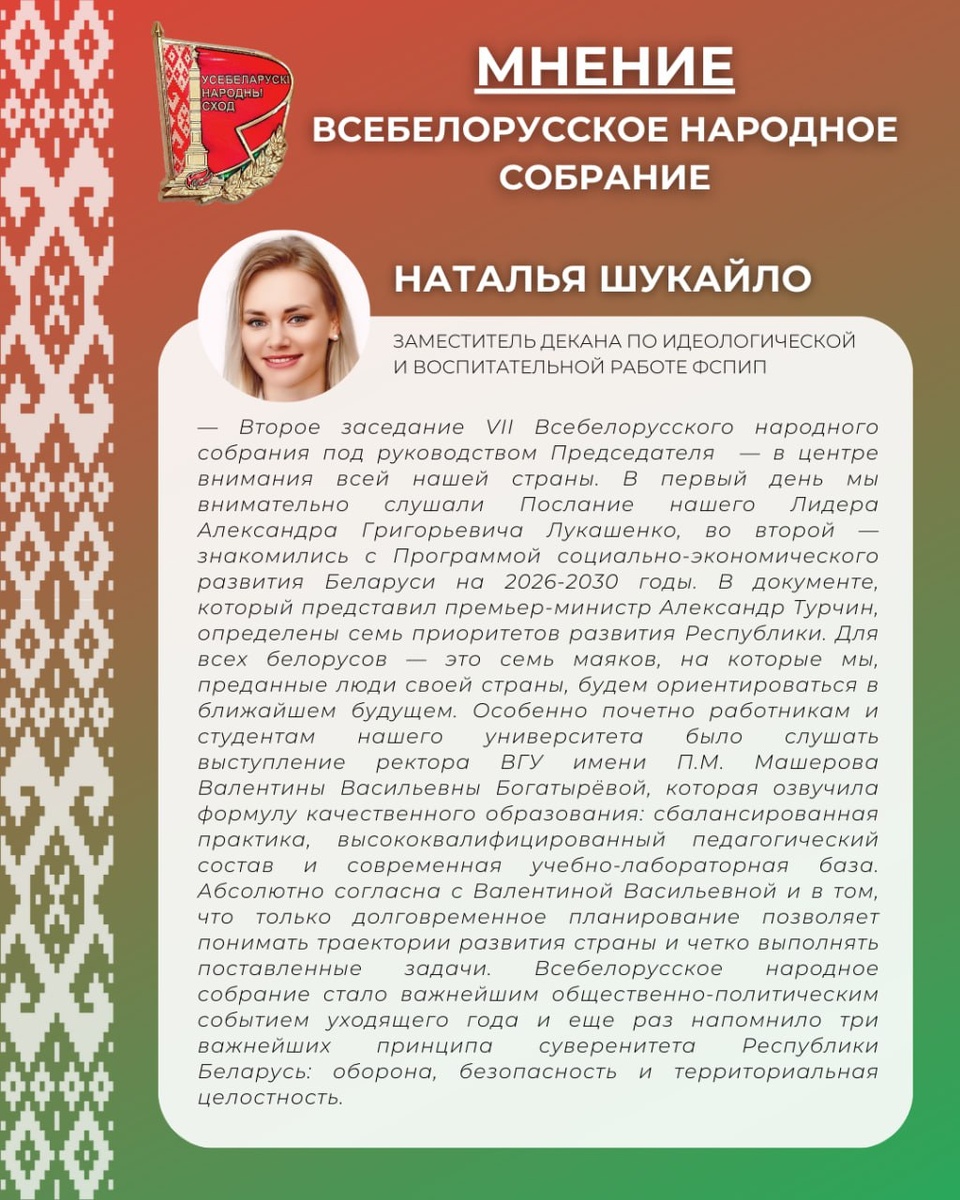 УСЕБЕЛАРУСКІ НАРОДНЫ СХОД

МНЕНИЕ
ВСЕБЕЛОРУССКОЕ НАРОДНОЕ СОБРАНИЕ

НАТАЛЬЯ ШУКАЙЛО

ЗАМЕСТИТЕЛЬ ДЕКАНА ПО ИДЕОЛОГИЧЕСКОЙ И ВОСПИТАТЕЛЬНОЙ РАБОТЕ ФСПИП

— Второе заседание VII Всебелорусского народного собрания под руководством Председателя — в центре внимания всей нашей страны. В первый день мы внимательно слушали Послание нашего Лидера Александра Григорьевича Лукашенко, во второй — знакомились с Программой социально-экономического развития Беларуси на 2026-2030 годы. В документе, который представил премьер-министр Александр Турчин, определены семь приоритетов развития Республики. Для всех белорусов — это семь маяков, на которые мы, преданные люди своей страны, будем ориентироваться в ближайшем будущем. Особенно почетно работникам и студентам нашего университета было слушать выступление ректора ВГУ имени П.М. Машерова Валентины Васильевны Богатырёвой, которая озвучила формулу качественного образования: сбалансированная практика, высококвалифицированный педагогический состав и современная учебно-лабораторная база. Абсолютно согласна с Валентиной Васильевной и в том, что только долговременное планирование позволяет понимать траектории развития страны и четко выполнять поставленные задачи. Всебелорусское народное собрание стало важнейшим общественно-политическим событием уходящего года и еще раз напомнило три важнейших принципа суверенитета Республики Беларусь: оборона, безопасность и территориальная целостность.